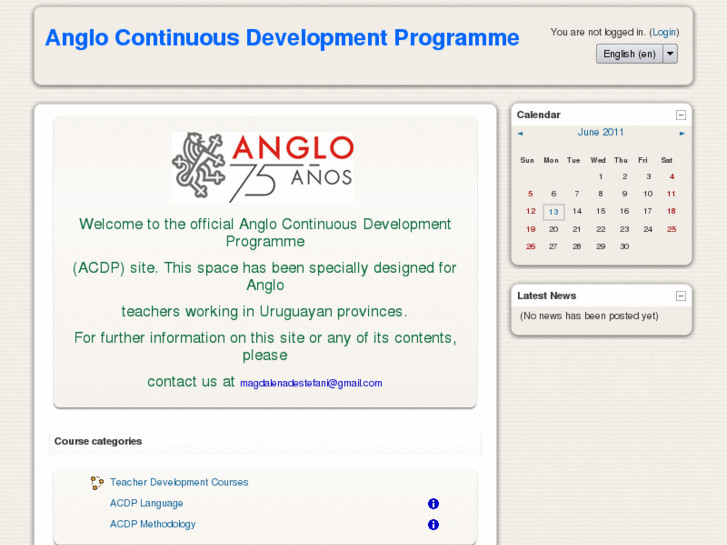 Anglo Continuous Development Programme

You are not logged in. (Login)

English (en)

ANGLO 75 AÑOS

Welcome to the official Anglo Continuous Development Programme

(ACDP) site. This space has been specially designed for Anglo

teachers working in Uruguayan provinces.

For further information on this site or any of its contents, please

contact us at magdalenadestefani@gmail.com

Course categories

Teacher Development Courses

ACDP Language

ACDP Methodology

Calendar

◄ June 2011 ►

| Sun | Mon | Tue | Wed | Thu | Fri | Sat |
|---|---|---|---|---|---|---|
| | | | 1 | 2 | 3 | 4 |
| 5 | 6 | 7 | 8 | 9 | 10 | 11 |
| 12 | 13 | 14 | 15 | 16 | 17 | 18 |
| 19 | 20 | 21 | 22 | 23 | 24 | 25 |
| 26 | 27 | 28 | 29 | 30 | | |

Latest News

(No news has been posted yet)